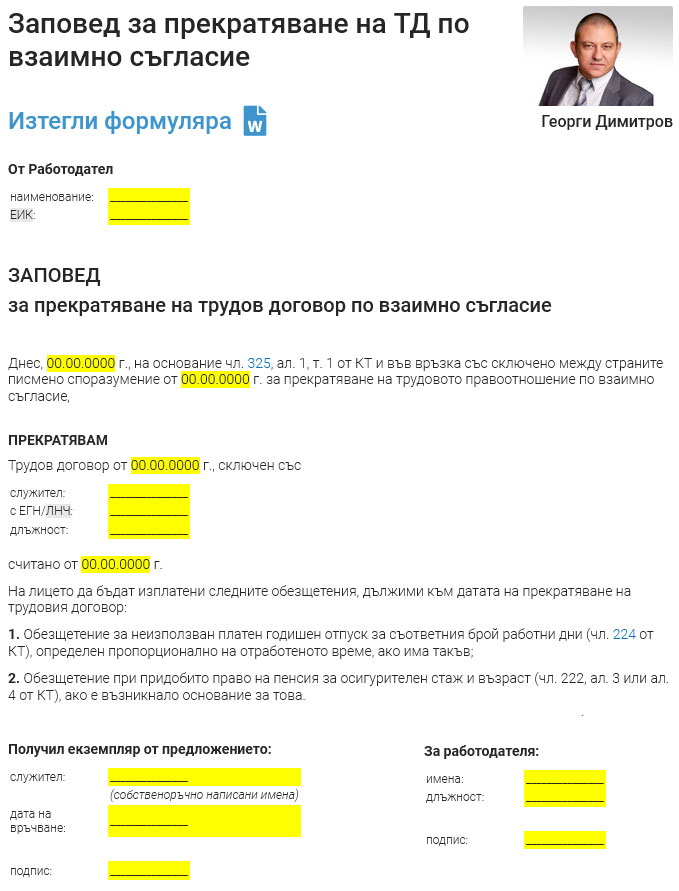 Заповед за прекратяване на ТД по взаимно съгласие

Георги Димитров

Изтегли формуляра

От Работодател

наименование: ____________
ЕИК: ____________

ЗАПОВЕД
за прекратяване на трудов договор по взаимно съгласие

Днес, 00.00.0000 г., на основание чл. 325, ал. 1, т. 1 от КТ и във връзка със сключено между страните писмено споразумение от 00.00.0000 г. за прекратяване на трудовото правоотношение по взаимно съгласие,

ПРЕКРАТЯВАМ

Трудов договор от 00.00.0000 г., сключен със

служител: ____________
с ЕГН/ЛНЧ: ____________
длъжност: ____________

считано от 00.00.0000 г.

На лицето да бъдат изплатени следните обезщетения, дължими към датата на прекратяване на трудовия договор:

1. Обезщетение за неизползван платен годишен отпуск за съответния брой работни дни (чл. 224 от КТ), определен пропорционално на отработеното време, ако има такъв;

2. Обезщетение при придобито право на пенсия за осигурителен стаж и възраст (чл. 222, ал. 3 или ал. 4 от КТ), ако е възникнало основание за това.

Получил екземпляр от предложението:

служител: ____________
(собственоръчно написани имена)
дата на връчване: ____________

подпис: ____________

За работодателя:

имена: ____________
длъжност: ____________

подпис: ____________